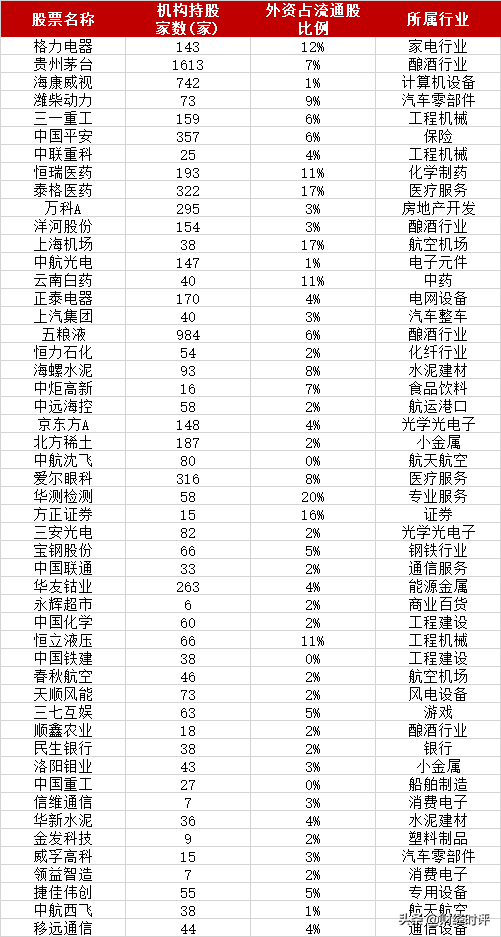 | 股票名称 | 机构持股家数(家) | 外资占流通股比例 | 所属行业 |
|---|---|---|---|
| 格力电器 | 143 | 12% | 家电行业 |
| 贵州茅台 | 1613 | 7% | 酿酒行业 |
| 海康威视 | 742 | 1% | 计算机设备 |
| 潍柴动力 | 73 | 9% | 汽车零部件 |
| 三一重工 | 159 | 6% | 工程机械 |
| 中国平安 | 357 | 6% | 保险 |
| 中联重科 | 25 | 4% | 工程机械 |
| 恒瑞医药 | 193 | 11% | 化学制药 |
| 泰格医药 | 322 | 17% | 医疗服务 |
| 万科A | 295 | 3% | 房地产开发 |
| 洋河股份 | 154 | 3% | 酿酒行业 |
| 上海机场 | 38 | 17% | 航空机场 |
| 中航光电 | 147 | 1% | 电子元件 |
| 云南白药 | 40 | 11% | 中药 |
| 正泰电器 | 170 | 4% | 电网设备 |
| 上汽集团 | 40 | 3% | 汽车整车 |
| 五粮液 | 984 | 6% | 酿酒行业 |
| 恒力石化 | 54 | 2% | 化纤行业 |
| 海螺水泥 | 93 | 8% | 水泥建材 |
| 中炬高新 | 16 | 7% | 食品饮料 |
| 中远海控 | 58 | 2% | 航运港口 |
| 京东方A | 148 | 4% | 光学光电子 |
| 北方稀土 | 187 | 2% | 小金属 |
| 中航沈飞 | 80 | 0% | 航天航空 |
| 爱尔眼科 | 316 | 8% | 医疗服务 |
| 华测检测 | 58 | 20% | 专业服务 |
| 方正证券 | 15 | 16% | 证券 |
| 三安光电 | 82 | 2% | 光学光电子 |
| 宝钢股份 | 66 | 5% | 钢铁行业 |
| 中国联通 | 33 | 2% | 通信服务 |
| 华友钴业 | 263 | 4% | 能源金属 |
| 永辉超市 | 6 | 2% | 商业百货 |
| 中国化学 | 60 | 2% | 工程建设 |
| 恒立液压 | 66 | 11% | 工程机械 |
| 中国铁建 | 38 | 0% | 工程建设 |
| 春秋航空 | 46 | 2% | 航空机场 |
| 天顺风能 | 73 | 2% | 风电设备 |
| 三七互娱 | 63 | 5% | 游戏 |
| 顺鑫农业 | 18 | 2% | 酿酒行业 |
| 民生银行 | 38 | 2% | 银行 |
| 洛阳钼业 | 43 | 3% | 小金属 |
| 中国重工 | 27 | 0% | 船舶制造 |
| 信维通信 | 7 | 3% | 消费电子 |
| 华新水泥 | 36 | 4% | 水泥建材 |
| 金发科技 | 9 | 2% | 塑料制品 |
| 威孚高科 | 15 | 3% | 汽车零部件 |
| 领益智造 | 7 | 2% | 消费电子 |
| 捷佳伟创 | 55 | 5% | 专用设备 |
| 中航西飞 | 38 | 1% | 航天航空 |
| 移远通信 | 44 | 4% | 通信设备 |

头条 @财经时评